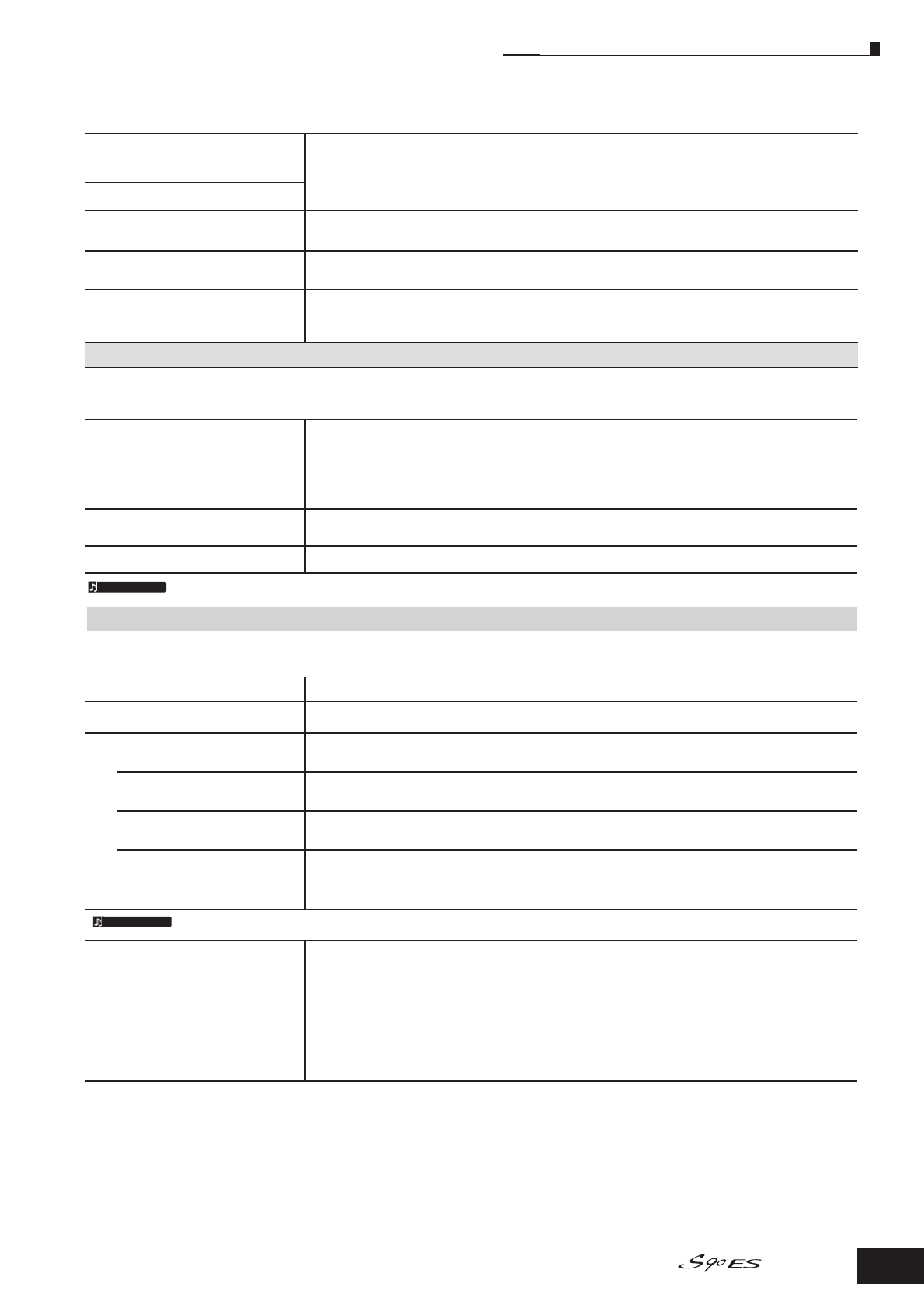 S90ES